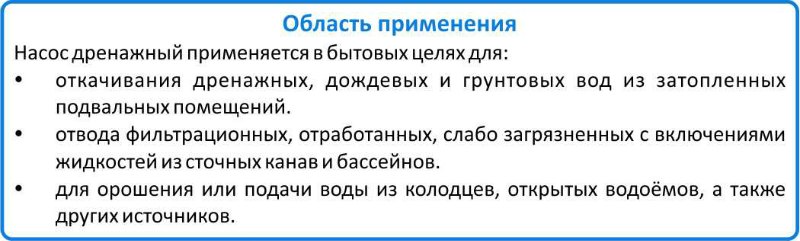 Область применения

Насос дренажный применяется в бытовых целях для:

• откачивания дренажных, дождевых и грунтовых вод из затопленных подвальных помещений.
• отвода фильтрационных, отработанных, слабо загрязненных с включениями жидкостей из сточных канав и бассейнов.
• для орошения или подачи воды из колодцев, открытых водоёмов, а также других источников.